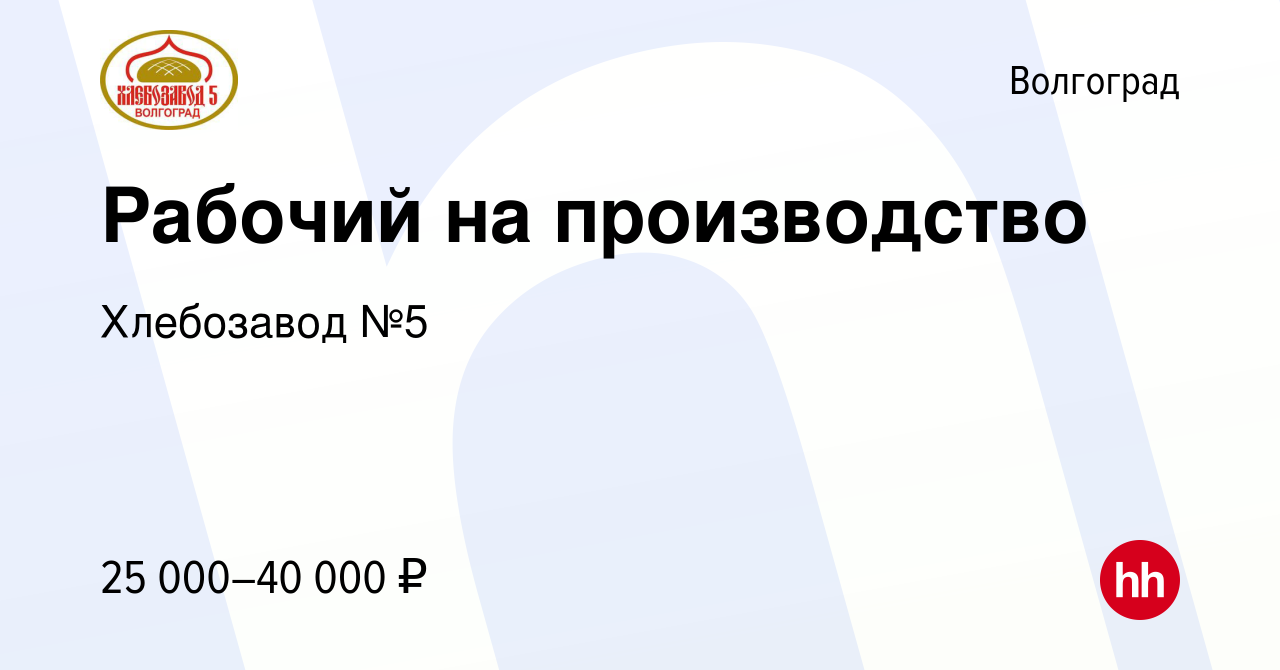 ХЛЕБОЗАВОД 5
ВОЛГОГРАД

Волгоград

Рабочий на производство

Хлебозавод №5

25 000–40 000 ₽

hh